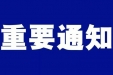 重要通知